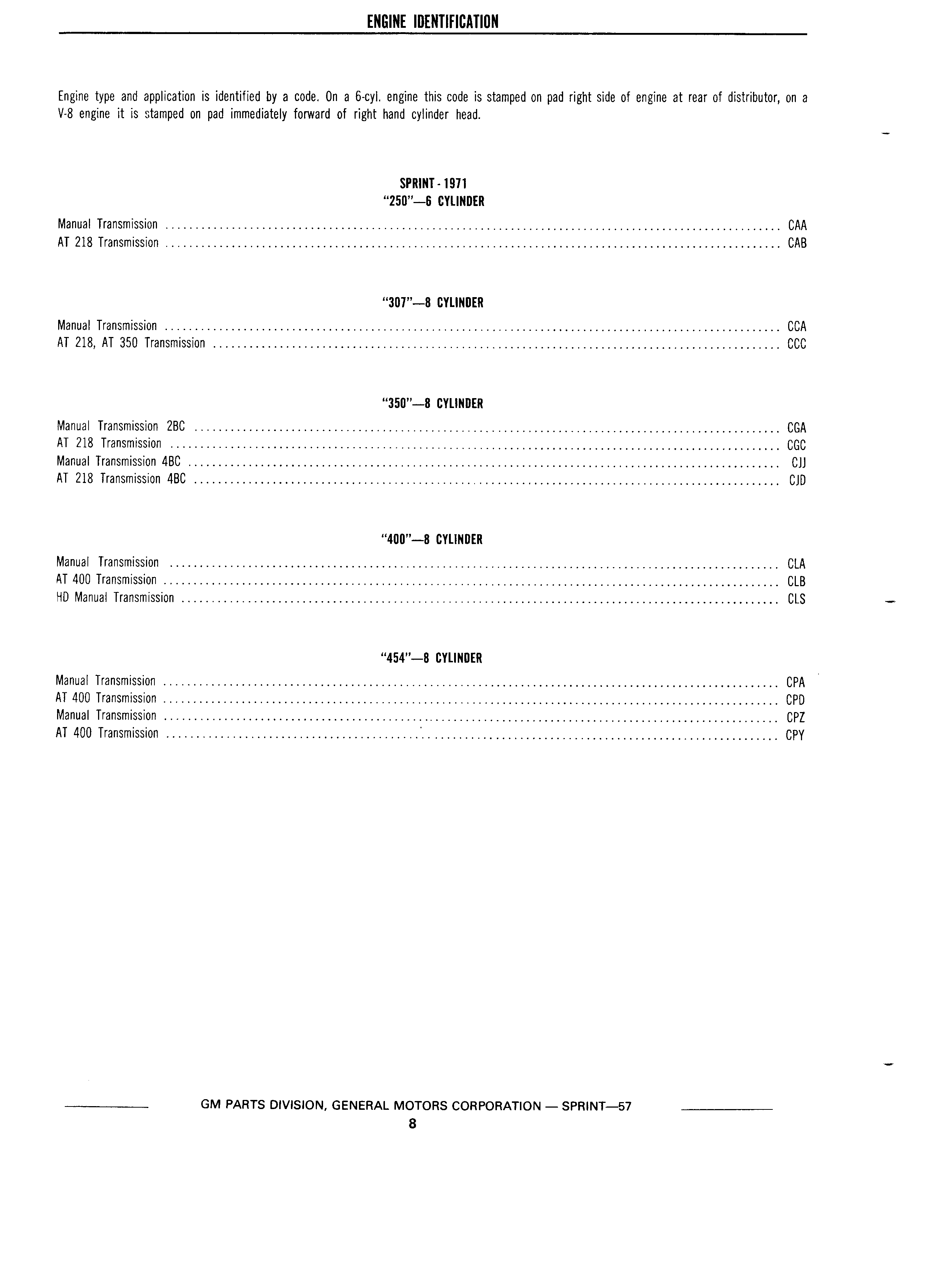 ENGINE IDENTIFICATION

Engine type and application is identified by a code. On a 6-cyl. engine this code is stamped on pad right side of engine at rear of distributor, on a V-8 engine it is stamped on pad immediately forward of right hand cylinder head.

SPRINT - 1971
"250"—6 CYLINDER

Manual Transmission .......... CAA
AT 218 Transmission .......... CAB

"307"—8 CYLINDER

Manual Transmission .......... CCA
AT 218, AT 350 Transmission .......... CCC

"350"—8 CYLINDER

Manual Transmission 2BC .......... CGA
AT 218 Transmission .......... CGC
Manual Transmission 4BC .......... CJJ
AT 218 Transmission 4BC .......... CJD

"400"—8 CYLINDER

Manual Transmission .......... CLA
AT 400 Transmission .......... CLB
HD Manual Transmission .......... CLS

"454"—8 CYLINDER

Manual Transmission .......... CPA
AT 400 Transmission .......... CPD
Manual Transmission .......... CPZ
AT 400 Transmission .......... CPY

GM PARTS DIVISION, GENERAL MOTORS CORPORATION — SPRINT—57
8